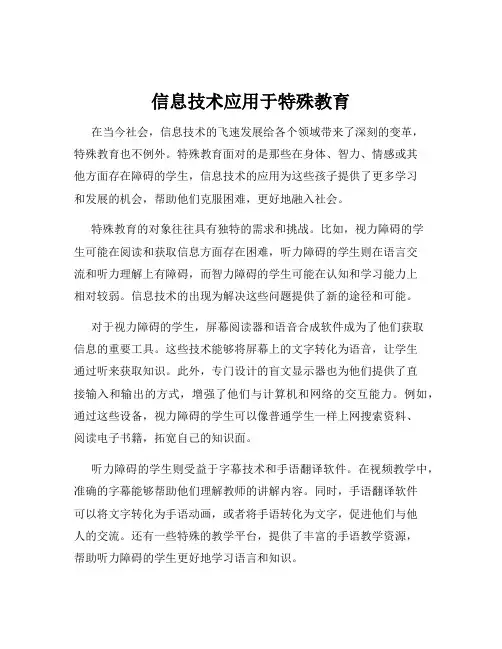 信息技术应用于特殊教育

在当今社会，信息技术的飞速发展给各个领域带来了深刻的变革，特殊教育也不例外。特殊教育面对的是那些在身体、智力、情感或其他方面存在障碍的学生，信息技术的应用为这些孩子提供了更多学习和发展的机会，帮助他们克服困难，更好地融入社会。

特殊教育的对象往往具有独特的需求和挑战。比如，视力障碍的学生可能在阅读和获取信息方面存在困难，听力障碍的学生则在语言交流和听力理解上有障碍，而智力障碍的学生可能在认知和学习能力上相对较弱。信息技术的出现为解决这些问题提供了新的途径和可能。

对于视力障碍的学生，屏幕阅读器和语音合成软件成为了他们获取信息的重要工具。这些技术能够将屏幕上的文字转化为语音，让学生通过听来获取知识。此外，专门设计的盲文显示器也为他们提供了直接输入和输出的方式，增强了他们与计算机和网络的交互能力。例如，通过这些设备，视力障碍的学生可以像普通学生一样上网搜索资料、阅读电子书籍，拓宽自己的知识面。

听力障碍的学生则受益于字幕技术和手语翻译软件。在视频教学中，准确的字幕能够帮助他们理解教师的讲解内容。同时，手语翻译软件可以将文字转化为手语动画，或者将手语转化为文字，促进他们与他人的交流。还有一些特殊的教学平台，提供了丰富的手语教学资源，帮助听力障碍的学生更好地学习语言和知识。